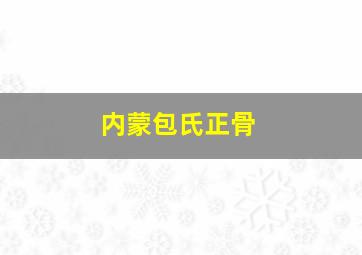 内蒙包氏正骨